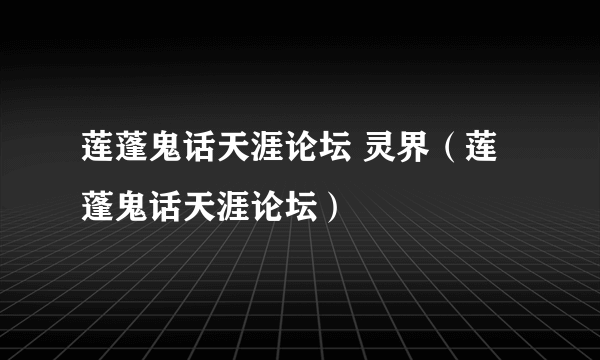 莲蓬鬼话天涯论坛 灵界（莲蓬鬼话天涯论坛）